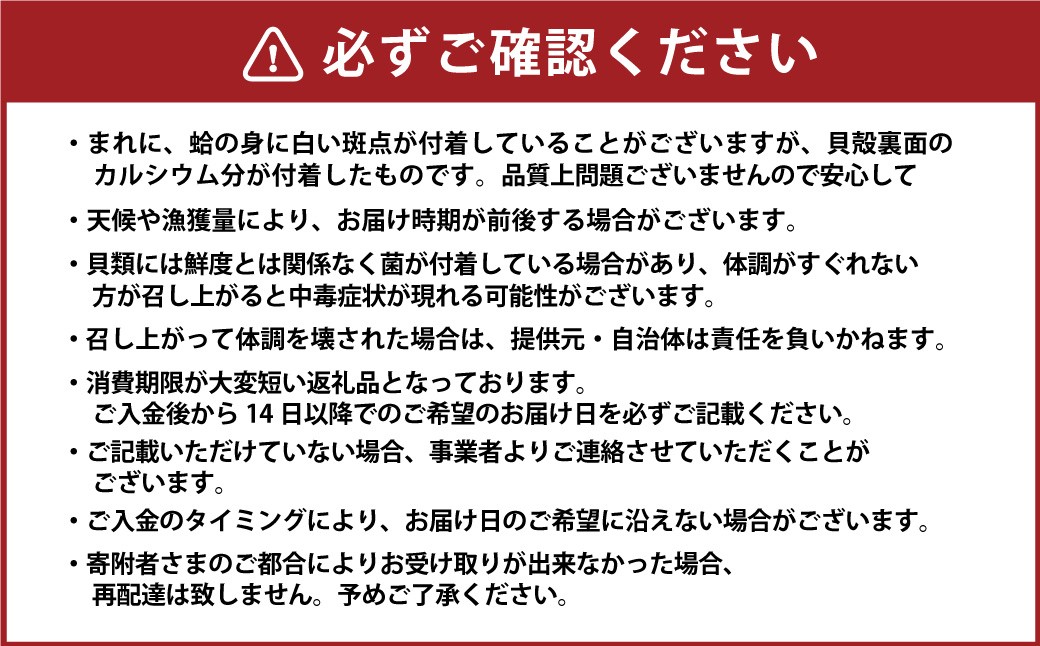 必ずご確認ください

・まれに、蛤の身に白い斑点が付着していることがございますが、貝殻裏面のカルシウム分が付着したものです。品質上問題ございませんので安心して

・天候や漁獲量により、お届け時期が前後する場合がございます。

・貝類には鮮度とは関係なく菌が付着している場合があり、体調がすぐれない方が召し上がると中毒症状が現れる可能性がございます。

・召し上がって体調を壊された場合は、提供元・自治体は責任を負いかねます。

・消費期限が大変短い返礼品となっております。
ご入金後から 14 日以降でのご希望のお届け日を必ずご記載ください。

・ご記載いただけていない場合、事業者よりご連絡させていただくことがございます。

・ご入金のタイミングにより、お届け日のご希望に沿えない場合がございます。

・寄附者さまのご都合によりお受け取りが出来なかった場合、再配達は致しません。予めご了承ください。